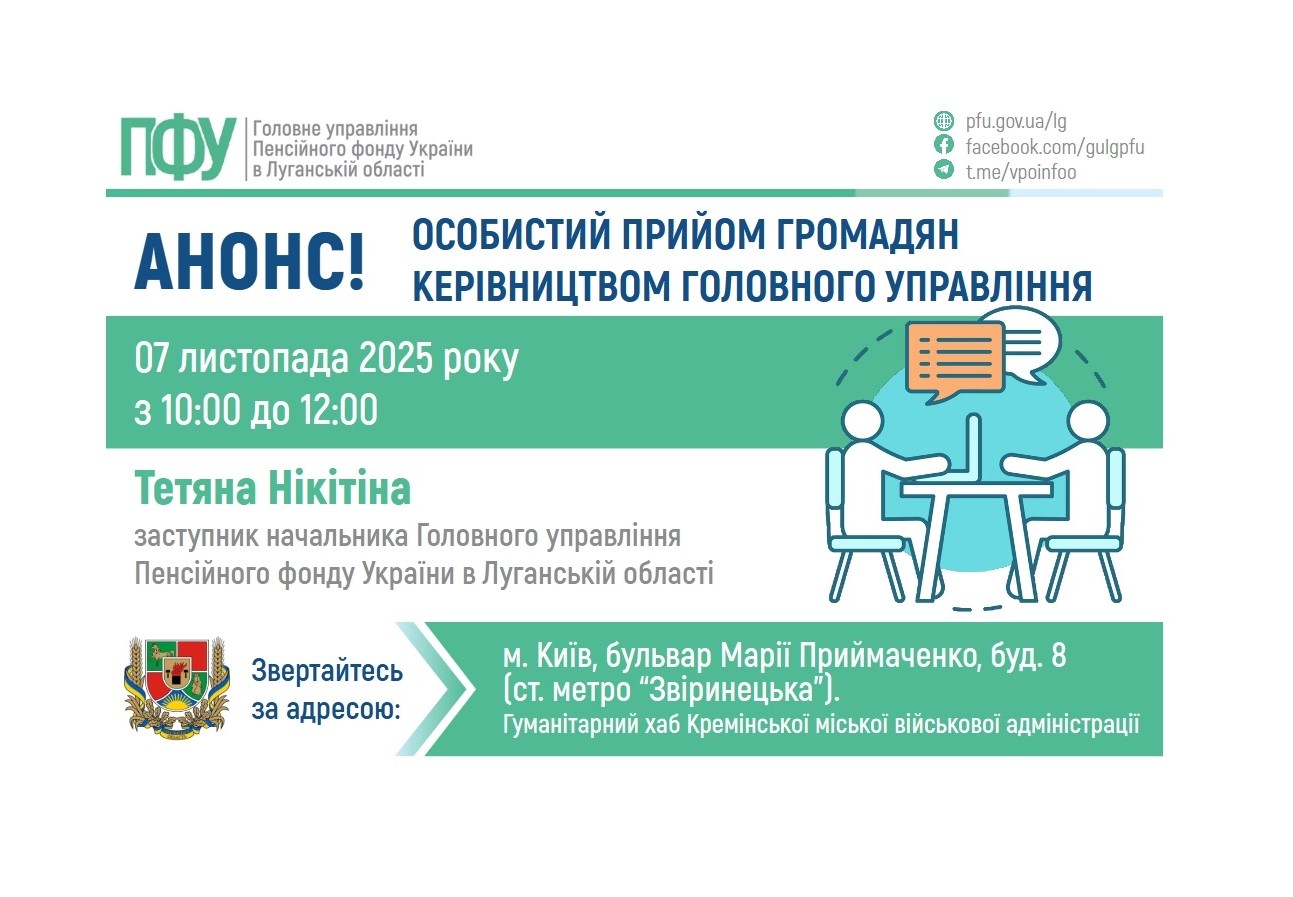 ПФУ Головне управління Пенсійного фонду України в Луганській області

pfu.gov.ua/lg
facebook.com/gulgpfu
t.me/vpoinfoo

АНОНС!

ОСОБИСТИЙ ПРИЙОМ ГРОМАДЯН КЕРІВНИЦТВОМ ГОЛОВНОГО УПРАВЛІННЯ

07 листопада 2025 року
з 10:00 до 12:00

Тетяна Нікітіна
заступник начальника Головного управління Пенсійного фонду України в Луганській області

Звертайтесь за адресою:

м. Київ, бульвар Марії Приймаченко, буд. 8 (ст. метро “Звіринецька”).
Гуманітарний хаб Кремінської міської військової адміністрації